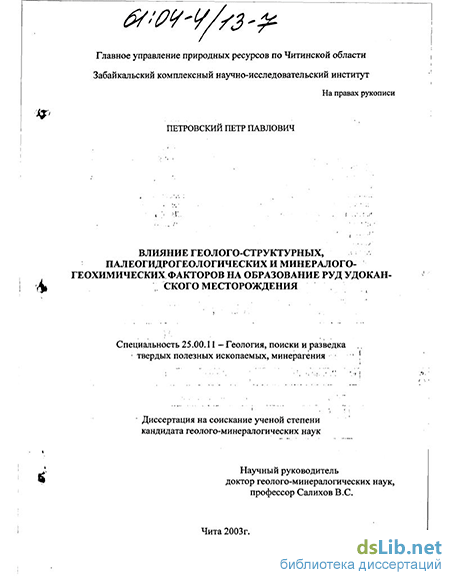 61:04-4/13-7

Главное управление природных ресурсов по Читинской области

Забайкальский комплексный научно-исследовательский институт

На правах рукописи

ПЕТРОВСКИЙ ПЕТР ПАВЛОВИЧ

ВЛИЯНИЕ ГЕОЛОГО-СТРУКТУРНЫХ, ПАЛЕОГИДРОГЕОЛОГИЧЕСКИХ И МИНЕРАЛОГО-ГЕОХИМИЧЕСКИХ ФАКТОРОВ НА ОБРАЗОВАНИЕ РУД УДОКАНСКОГО МЕСТОРОЖДЕНИЯ

Специальность 25.00.11 – Геология, поиски и разведка твердых полезных ископаемых, минерагения

Диссертация на соискание ученой степени кандидата геолого-минералогических наук

Научный руководитель доктор геолого-минералогических наук, профессор Салихов В.С.

Чита 2003г.

dsLib.net
библиотека диссертаций